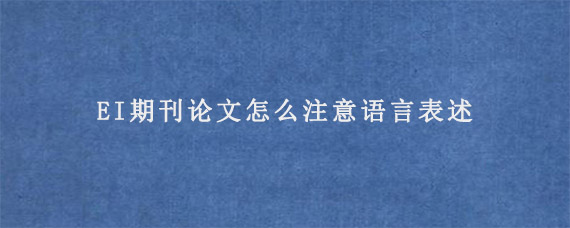 EI期刊论文怎么注意语言表述